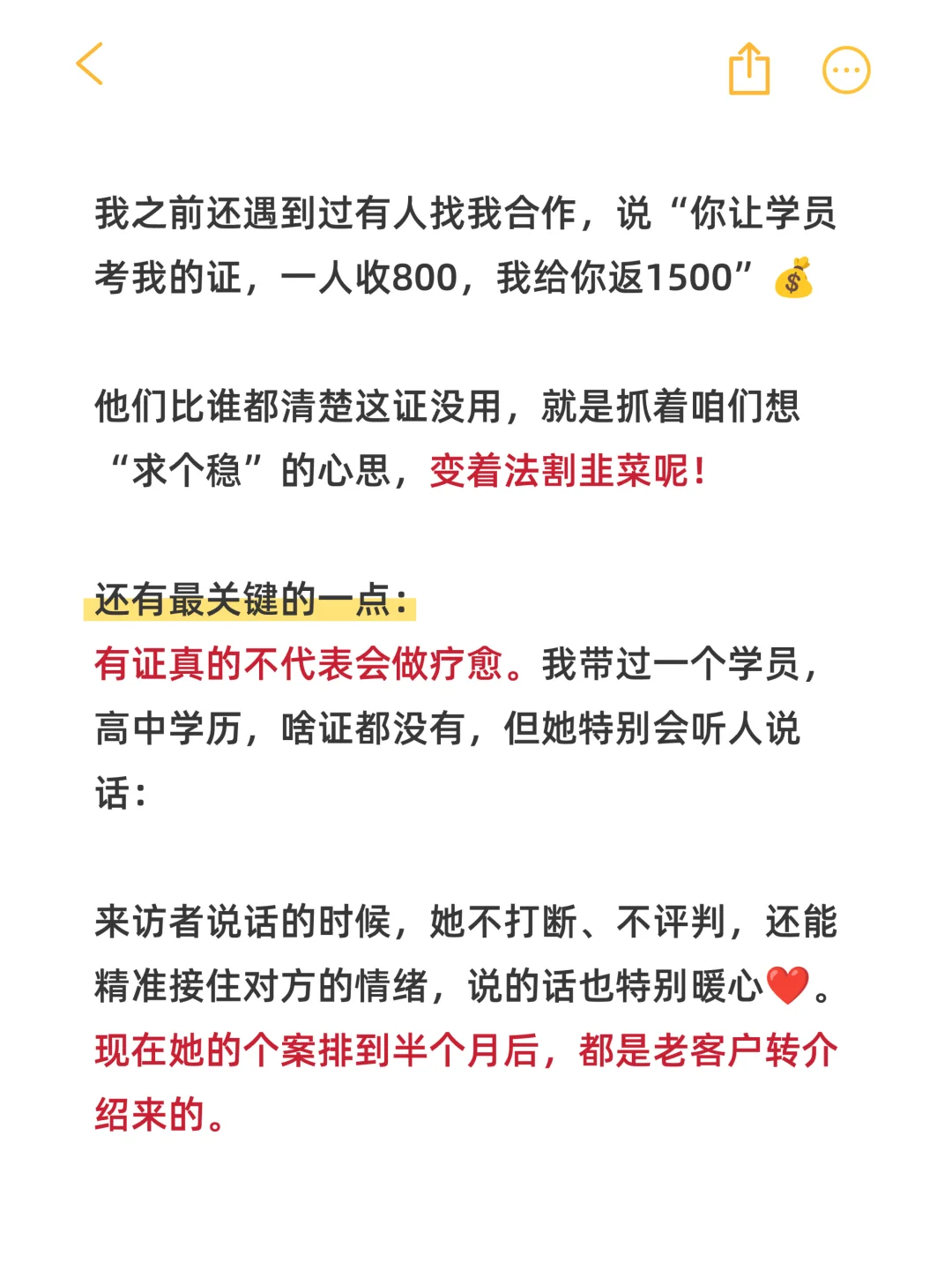 我之前还遇到过有人找我合作，说“你让学员考我的证，一人收800，我给你返1500”💰

他们比谁都清楚这证没用，就是抓着咱们想“求个稳”的心思，变着法割韭菜呢！

还有最关键的一点：
有证真的不代表会做疗愈。我带过一个学员，高中学历，啥证都没有，但她特别会听人说话：

来访者说话的时候，她不打断、不评判，还能精准接住对方的情绪，说的话也特别暖心❤️。现在她的个案排到半个月后，都是老客户转介绍来的。